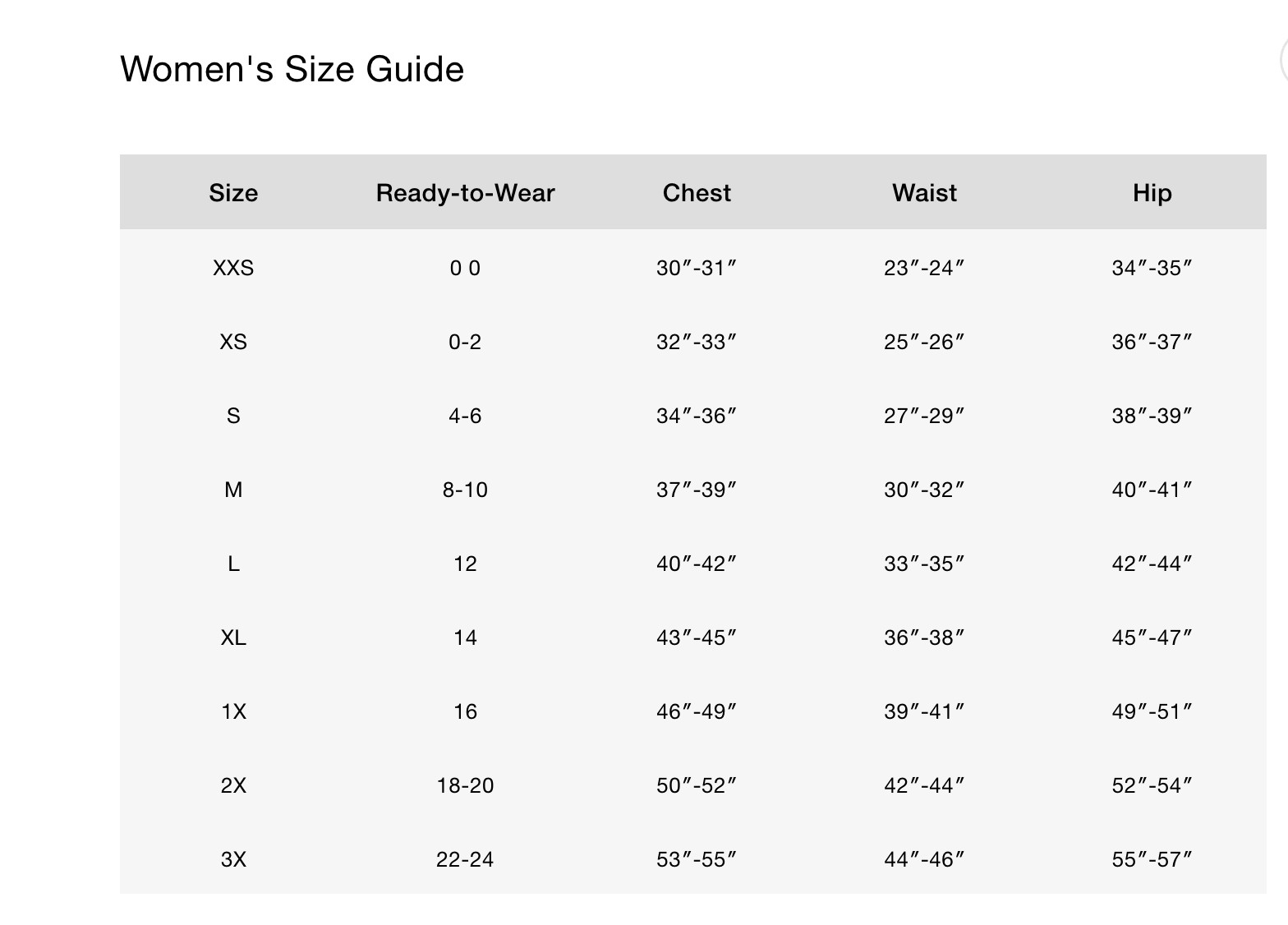 Women's Size Guide

| Size | Ready-to-Wear | Chest | Waist | Hip |
|---|---|---|---|---|
| XXS | 0 0 | 30″-31″ | 23″-24″ | 34″-35″ |
| XS | 0-2 | 32″-33″ | 25″-26″ | 36″-37″ |
| S | 4-6 | 34″-36″ | 27″-29″ | 38″-39″ |
| M | 8-10 | 37″-39″ | 30″-32″ | 40″-41″ |
| L | 12 | 40″-42″ | 33″-35″ | 42″-44″ |
| XL | 14 | 43″-45″ | 36″-38″ | 45″-47″ |
| 1X | 16 | 46″-49″ | 39″-41″ | 49″-51″ |
| 2X | 18-20 | 50″-52″ | 42″-44″ | 52″-54″ |
| 3X | 22-24 | 53″-55″ | 44″-46″ | 55″-57″ |